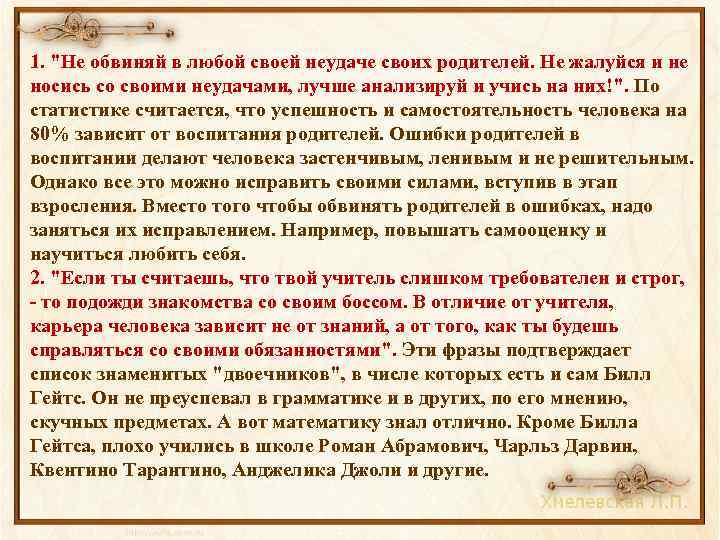 1. "Не обвиняй в любой своей неудаче своих родителей. Не жалуйся и не носись со своими неудачами, лучше анализируй и учись на них!". По статистике считается, что успешность и самостоятельность человека на 80% зависит от воспитания родителей. Ошибки родителей в воспитании делают человека застенчивым, ленивым и не решительным. Однако все это можно исправить своими силами, вступив в этап взросления. Вместо того чтобы обвинять родителей в ошибках, надо заняться их исправлением. Например, повышать самооценку и научиться любить себя.
2. "Если ты считаешь, что твой учитель слишком требователен и строг, - то подожди знакомства со своим боссом. В отличие от учителя, карьера человека зависит не от знаний, а от того, как ты будешь справляться со своими обязанностями". Эти фразы подтверждает список знаменитых "двоечников", в числе которых есть и сам Билл Гейтс. Он не преуспевал в грамматике и в других, по его мнению, скучных предметах. А вот математику знал отлично. Кроме Билла Гейтса, плохо учились в школе Роман Абрамович, Чарльз Дарвин, Квентино Тарантино, Анджелика Джоли и другие.

Хмелевская Л.П.